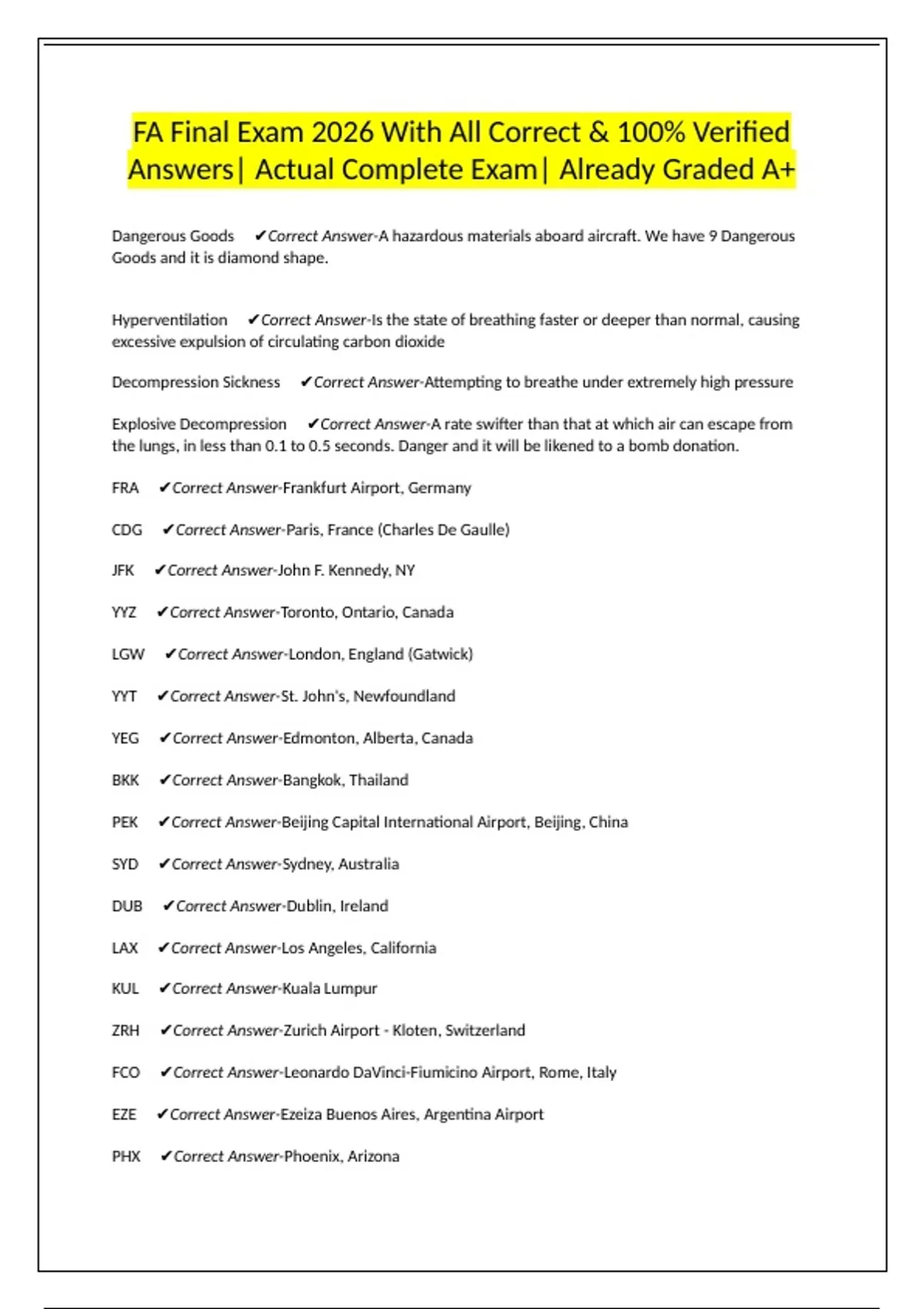 FA Final Exam 2026 With All Correct & 100% Verified Answers| Actual Complete Exam| Already Graded A+

Dangerous Goods ✔Correct Answer-A hazardous materials aboard aircraft. We have 9 Dangerous Goods and it is diamond shape.

Hyperventilation ✔Correct Answer-Is the state of breathing faster or deeper than normal, causing excessive expulsion of circulating carbon dioxide

Decompression Sickness ✔Correct Answer-Attempting to breathe under extremely high pressure

Explosive Decompression ✔Correct Answer-A rate swifter than that at which air can escape from the lungs, in less than 0.1 to 0.5 seconds. Danger and it will be likened to a bomb donation.

FRA ✔Correct Answer-Frankfurt Airport, Germany

CDG ✔Correct Answer-Paris, France (Charles De Gaulle)

JFK ✔Correct Answer-John F. Kennedy, NY

YYZ ✔Correct Answer-Toronto, Ontario, Canada

LGW ✔Correct Answer-London, England (Gatwick)

YYT ✔Correct Answer-St. John's, Newfoundland

YEG ✔Correct Answer-Edmonton, Alberta, Canada

BKK ✔Correct Answer-Bangkok, Thailand

PEK ✔Correct Answer-Beijing Capital International Airport, Beijing, China

SYD ✔Correct Answer-Sydney, Australia

DUB ✔Correct Answer-Dublin, Ireland

LAX ✔Correct Answer-Los Angeles, California

KUL ✔Correct Answer-Kuala Lumpur

ZRH ✔Correct Answer-Zurich Airport - Kloten, Switzerland

FCO ✔Correct Answer-Leonardo DaVinci-Fiumicino Airport, Rome, Italy

EZE ✔Correct Answer-Ezeiza Buenos Aires, Argentina Airport

PHX ✔Correct Answer-Phoenix, Arizona